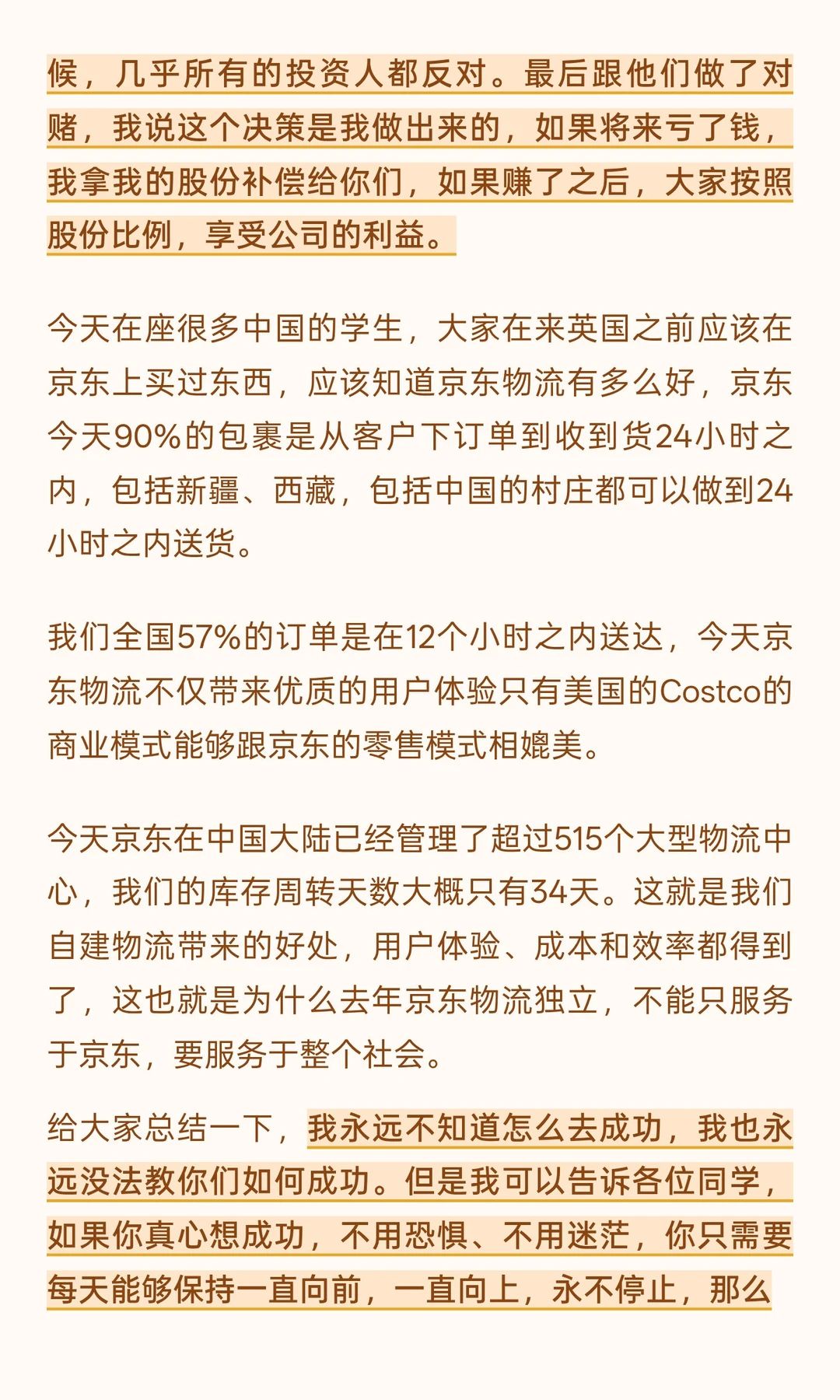 候，几乎所有的投资人都反对。最后跟他们做了对赌，我说这个决策是我做出来的，如果将来亏了钱，我拿我的股份补偿给你们，如果赚了之后，大家按照股份比例，享受公司的利益。

今天在座很多中国的学生，大家在来英国之前应该在京东上买过东西，应该知道京东物流有多么好，京东今天90%的包裹是从客户下订单到收到货24小时之内，包括新疆、西藏，包括中国的村庄都可以做到24小时之内送货。

我们全国57%的订单是在12个小时之内送达，今天京东物流不仅带来优质的用户体验只有美国的Costco的商业模式能够跟京东的零售模式相媲美。

今天京东在中国大陆已经管理了超过515个大型物流中心，我们的库存周转天数大概只有34天。这就是我们自建物流带来的好处，用户体验、成本和效率都得到了，这也就是为什么去年京东物流独立，不能只服务于京东，要服务于整个社会。

给大家总结一下，我永远不知道怎么去成功，我也永远没法教你们如何成功。但是我可以告诉各位同学，如果你真心想成功，不用恐惧、不用迷茫，你只需要每天能够保持一直向前，一直向上，永不停止，那么